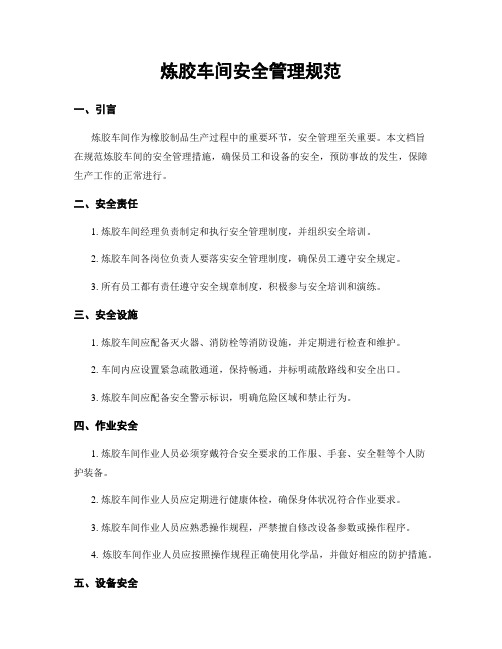 炼胶车间安全管理规范

一、引言

炼胶车间作为橡胶制品生产过程中的重要环节，安全管理至关重要。本文档旨在规范炼胶车间的安全管理措施，确保员工和设备的安全，预防事故的发生，保障生产工作的正常进行。

二、安全责任

1. 炼胶车间经理负责制定和执行安全管理制度，并组织安全培训。

2. 炼胶车间各岗位负责人要落实安全管理制度，确保员工遵守安全规定。

3. 所有员工都有责任遵守安全规章制度，积极参与安全培训和演练。

三、安全设施

1. 炼胶车间应配备灭火器、消防栓等消防设施，并定期进行检查和维护。

2. 车间内应设置紧急疏散通道，保持畅通，并标明疏散路线和安全出口。

3. 炼胶车间应配备安全警示标识，明确危险区域和禁止行为。

四、作业安全

1. 炼胶车间作业人员必须穿戴符合安全要求的工作服、手套、安全鞋等个人防护装备。

2. 炼胶车间作业人员应定期进行健康体检，确保身体状况符合作业要求。

3. 炼胶车间作业人员应熟悉操作规程，严禁擅自修改设备参数或操作程序。

4. 炼胶车间作业人员应按照操作规程正确使用化学品，并做好相应的防护措施。

五、设备安全